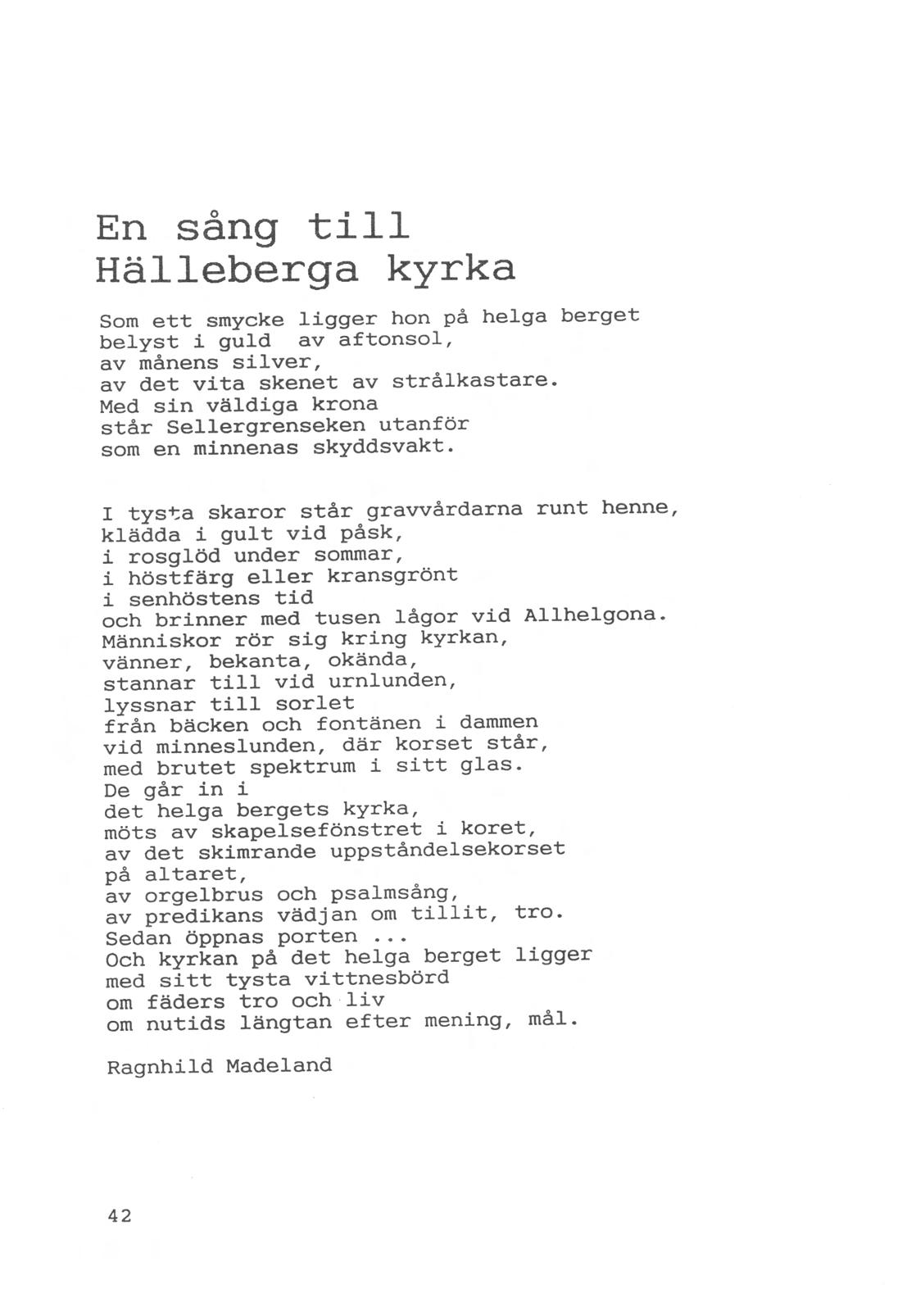 En sång till
Hälleberga kyrka

Som ett smycke ligger hon på helga berget
belyst i guld av aftonsol,
av månens silver,
av det vita skenet av strålkastare.
Med sin väldiga krona
står Sellergrenseken utanför
som en minnenas skyddsvakt.

I tysta skaror står gravvårdarna runt henne,
klädda i gult vid påsk,
i rosglöd under sommar,
i höstfärg eller kransgrönt
i senhöstens tid
och brinner med tusen lågor vid Allhelgona.
Människor rör sig kring kyrkan,
vänner, bekanta, okända,
stannar till vid urnlunden,
lyssnar till sorlet
från bäcken och fontänen i dammen
vid minneslunden, där korset står,
med brutet spektrum i sitt glas.
De går in i
det helga bergets kyrka,
möts av skapelsefönstret i koret,
av det skimrande uppståndelsekorset
på altaret,
av orgelbrus och psalmsång,
av predikans vädjan om tillit, tro.
Sedan öppnas porten ...
Och kyrkan på det helga berget ligger
med sitt tysta vittnesbörd
om fäders tro och liv
om nutids längtan efter mening, mål.

Ragnhild Madeland

42